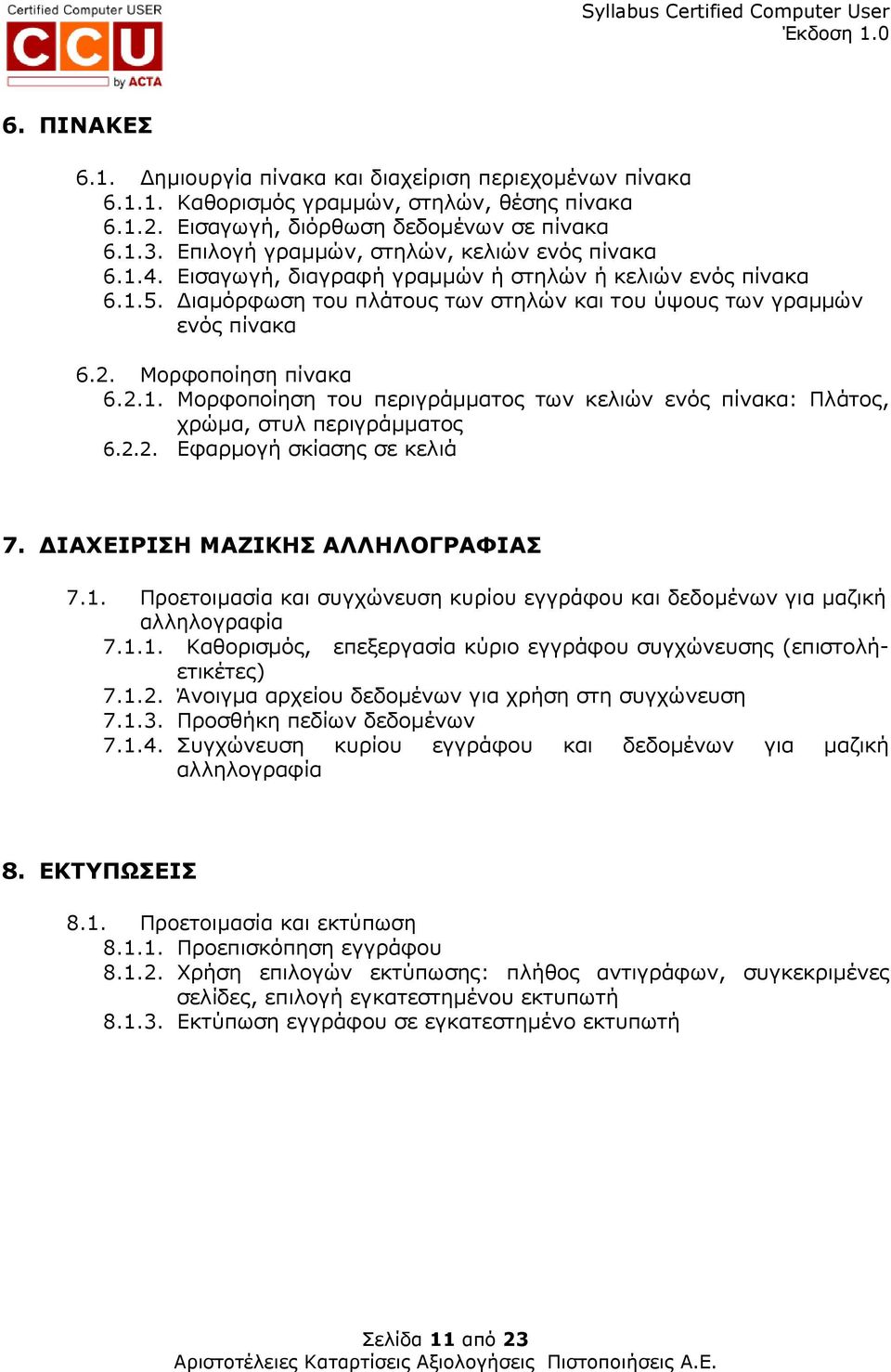 Certified Computer USER
CCU
by ACTA

Syllabus Certified Computer User
Έκδοση 1.0

6. ΠΙΝΑΚΕΣ

6.1. Δημιουργία πίνακα και διαχείριση περιεχομένων πίνακα
6.1.1. Καθορισμός γραμμών, στηλών, θέσης πίνακα
6.1.2. Εισαγωγή, διόρθωση δεδομένων σε πίνακα
6.1.3. Επιλογή γραμμών, στηλών, κελιών ενός πίνακα
6.1.4. Εισαγωγή, διαγραφή γραμμών ή στηλών ή κελιών ενός πίνακα
6.1.5. Διαμόρφωση του πλάτους των στηλών και του ύψους των γραμμών ενός πίνακα

6.2. Μορφοποίηση πίνακα
6.2.1. Μορφοποίηση του περιγράμματος των κελιών ενός πίνακα: Πλάτος, χρώμα, στυλ περιγράμματος
6.2.2. Εφαρμογή σκίασης σε κελιά

7. ΔΙΑΧΕΙΡΙΣΗ ΜΑΖΙΚΗΣ ΑΛΛΗΛΟΓΡΑΦΙΑΣ

7.1. Προετοιμασία και συγχώνευση κυρίου εγγράφου και δεδομένων για μαζική αλληλογραφία
7.1.1. Καθορισμός, επεξεργασία κύριο εγγράφου συγχώνευσης (επιστολή-ετικέτες)
7.1.2. Άνοιγμα αρχείου δεδομένων για χρήση στη συγχώνευση
7.1.3. Προσθήκη πεδίων δεδομένων
7.1.4. Συγχώνευση κυρίου εγγράφου και δεδομένων για μαζική αλληλογραφία

8. ΕΚΤΥΠΩΣΕΙΣ

8.1. Προετοιμασία και εκτύπωση
8.1.1. Προεπισκόπηση εγγράφου
8.1.2. Χρήση επιλογών εκτύπωσης: πλήθος αντιγράφων, συγκεκριμένες σελίδες, επιλογή εγκατεστημένου εκτυπωτή
8.1.3. Εκτύπωση εγγράφου σε εγκατεστημένο εκτυπωτή

Σελίδα 11 από 23
Αριστοτέλειες Καταρτίσεις Αξιολογήσεις Πιστοποιήσεις Α.Ε.